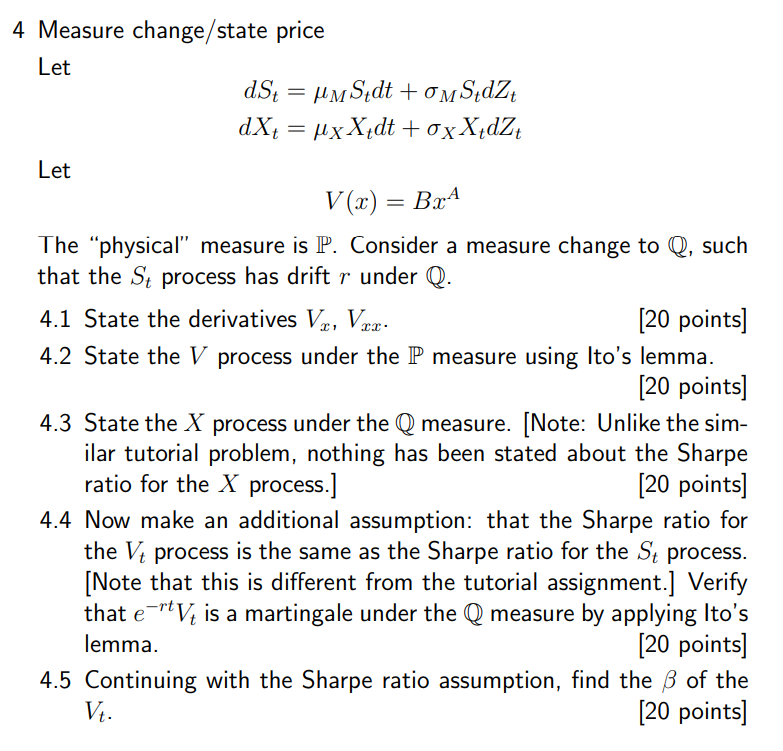 4 Measure change/state price

Let

$dS_t = \mu_M S_t dt + \sigma_M S_t dZ_t$
$dX_t = \mu_X X_t dt + \sigma_X X_t dZ_t$

Let

$V(x) = Bx^A$

The "physical" measure is $\mathbb{P}$. Consider a measure change to $\mathbb{Q}$, such that the $S_t$ process has drift $r$ under $\mathbb{Q}$.

4.1 State the derivatives $V_x$, $V_{xx}$. [20 points]

4.2 State the $V$ process under the $\mathbb{P}$ measure using Ito's lemma. [20 points]

4.3 State the $X$ process under the $\mathbb{Q}$ measure. [Note: Unlike the similar tutorial problem, nothing has been stated about the Sharpe ratio for the $X$ process.] [20 points]

4.4 Now make an additional assumption: that the Sharpe ratio for the $V_t$ process is the same as the Sharpe ratio for the $S_t$ process. [Note that this is different from the tutorial assignment.] Verify that $e^{-rt}V_t$ is a martingale under the $\mathbb{Q}$ measure by applying Ito's lemma. [20 points]

4.5 Continuing with the Sharpe ratio assumption, find the $\beta$ of the $V_t$. [20 points]